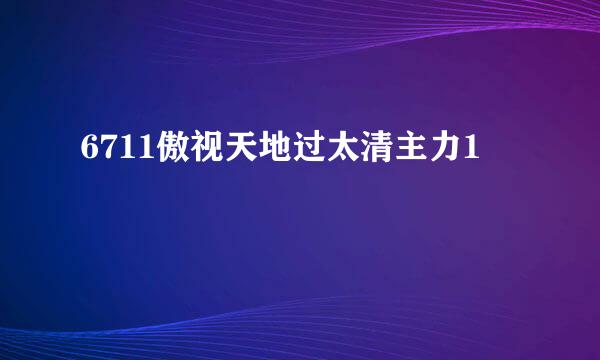 6711傲视天地过太清主力1